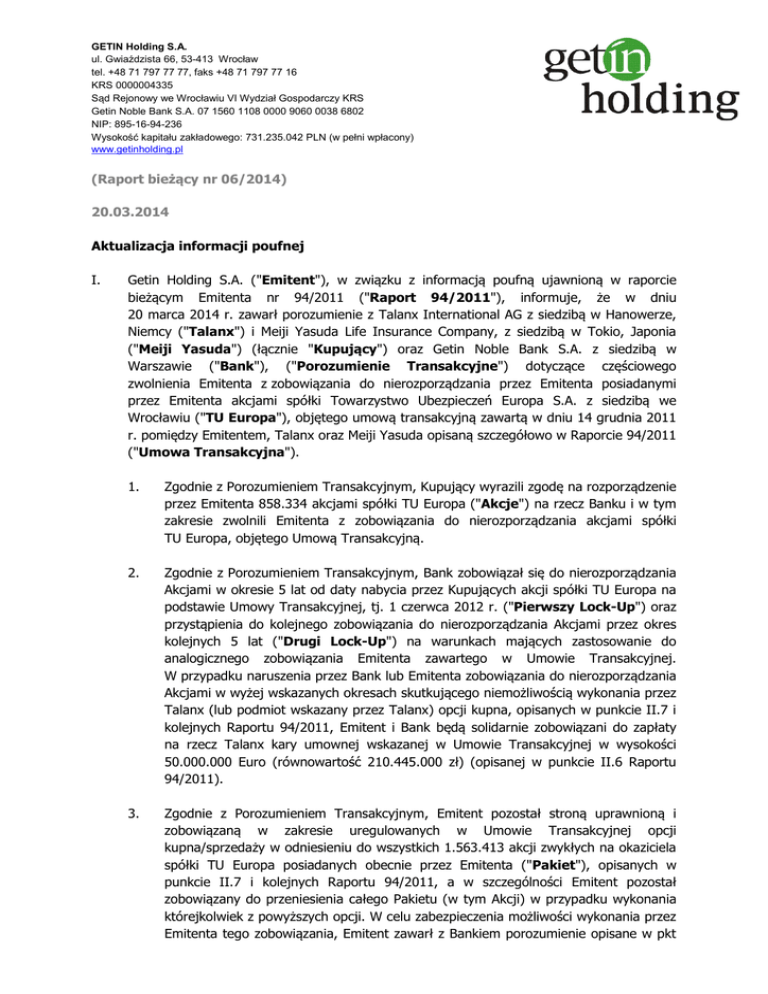 GETIN Holding S.A.
ul. Gwiaździsta 66, 53-413 Wrocław
tel. +48 71 797 77 77, faks +48 71 797 77 16
KRS 0000004335
Sąd Rejonowy we Wrocławiu VI Wydział Gospodarczy KRS
Getin Noble Bank S.A. 07 1560 1108 0000 9060 0038 6802
NIP: 895-16-94-236
Wysokość kapitału zakładowego: 731.235.042 PLN (w pełni wpłacony)
www.getinholding.pl

getin holding

(Raport bieżący nr 06/2014)

20.03.2014

Aktualizacja informacji poufnej

I. Getin Holding S.A. ("Emitent"), w związku z informacją poufną ujawnioną w raporcie bieżącym Emitenta nr 94/2011 ("Raport 94/2011"), informuje, że w dniu 20 marca 2014 r. zawarł porozumienie z Talanx International AG z siedzibą w Hanowerze, Niemcy ("Talanx") i Meiji Yasuda Life Insurance Company, z siedzibą w Tokio, Japonia ("Meiji Yasuda") (łącznie "Kupujący") oraz Getin Noble Bank S.A. z siedzibą w Warszawie ("Bank"), ("Porozumienie Transakcyjne") dotyczące częściowego zwolnienia Emitenta z zobowiązania do nierozporządzania przez Emitenta posiadanymi przez Emitenta akcjami spółki Towarzystwo Ubezpieczeń Europa S.A. z siedzibą we Wrocławiu ("TU Europa"), objętego umową transakcyjną zawartą w dniu 14 grudnia 2011 r. pomiędzy Emitentem, Talanx oraz Meiji Yasuda opisaną szczegółowo w Raporcie 94/2011 ("Umowa Transakcyjna").

1. Zgodnie z Porozumieniem Transakcyjnym, Kupujący wyrazili zgodę na rozporządzenie przez Emitenta 858.334 akcjami spółki TU Europa ("Akcje") na rzecz Banku i w tym zakresie zwolnili Emitenta z zobowiązania do nierozporządzania akcjami spółki TU Europa, objętego Umową Transakcyjną.

2. Zgodnie z Porozumieniem Transakcyjnym, Bank zobowiązał się do nierozporządzania Akcjami w okresie 5 lat od daty nabycia przez Kupujących akcji spółki TU Europa na podstawie Umowy Transakcyjnej, tj. 1 czerwca 2012 r. ("Pierwszy Lock-Up") oraz przystąpienia do kolejnego zobowiązania do nierozporządzania Akcjami przez okres kolejnych 5 lat ("Drugi Lock-Up") na warunkach mających zastosowanie do analogicznego zobowiązania Emitenta zawartego w Umowie Transakcyjnej. W przypadku naruszenia przez Bank lub Emitenta zobowiązania do nierozporządzania Akcjami w wyżej wskazanych okresach skutkującego niemożliwością wykonania przez Talanx (lub podmiot wskazany przez Talanx) opcji kupna, opisanych w punkcie II.7 i kolejnych Raportu 94/2011, Emitent i Bank będą solidarnie zobowiązani do zapłaty na rzecz Talanx kary umownej wskazanej w Umowie Transakcyjnej w wysokości 50.000.000 Euro (równowartość 210.445.000 zł) (opisanej w punkcie II.6 Raportu 94/2011).

3. Zgodnie z Porozumieniem Transakcyjnym, Emitent pozostał stroną uprawnioną i zobowiązaną w zakresie uregulowanych w Umowie Transakcyjnej opcji kupna/sprzedaży w odniesieniu do wszystkich 1.563.413 akcji zwykłych na okaziciela spółki TU Europa posiadanych obecnie przez Emitenta ("Pakiet"), opisanych w punkcie II.7 i kolejnych Raportu 94/2011, a w szczególności Emitent pozostał zobowiązany do przeniesienia całego Pakietu (w tym Akcji) w przypadku wykonania którejkolwiek z powyższych opcji. W celu zabezpieczenia możliwości wykonania przez Emitenta tego zobowiązania, Emitent zawarł z Bankiem porozumienie opisane w pkt